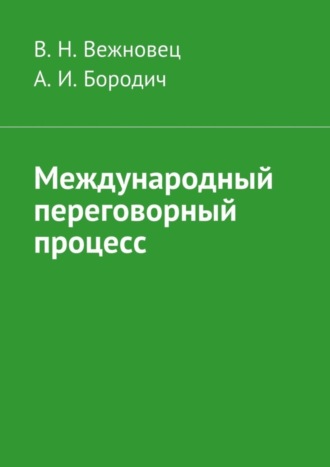 В. Н. Вежновец

А. И. Бородич

Международный переговорный процесс